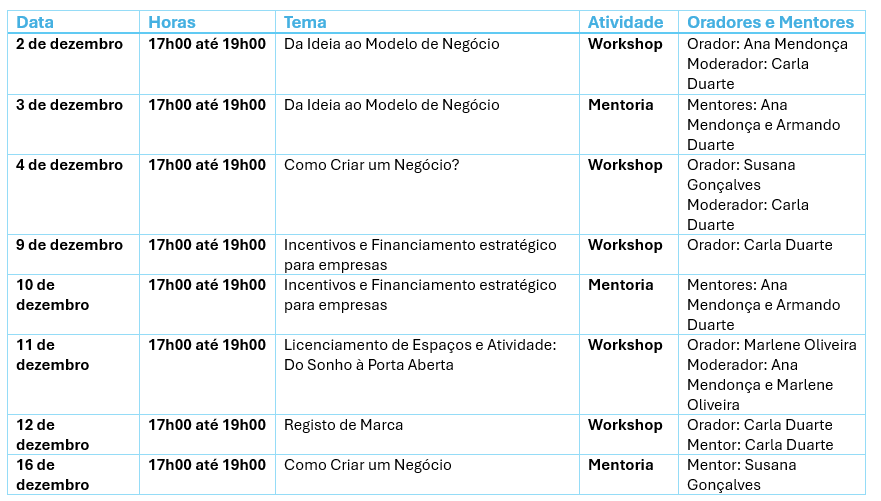 | Data | Horas | Tema | Atividade | Oradores e Mentores |
|---|---|---|---|---|
| 2 de dezembro | 17h00 até 19h00 | Da Ideia ao Modelo de Negócio | Workshop | Orador: Ana Mendonça Moderador: Carla Duarte |
| 3 de dezembro | 17h00 até 19h00 | Da Ideia ao Modelo de Negócio | Mentoria | Mentores: Ana Mendonça e Armando Duarte |
| 4 de dezembro | 17h00 até 19h00 | Como Criar um Negócio? | Workshop | Orador: Susana Gonçalves Moderador: Carla Duarte |
| 9 de dezembro | 17h00 até 19h00 | Incentivos e Financiamento estratégico para empresas | Workshop | Orador: Carla Duarte |
| 10 de dezembro | 17h00 até 19h00 | Incentivos e Financiamento estratégico para empresas | Mentoria | Mentores: Ana Mendonça e Armando Duarte |
| 11 de dezembro | 17h00 até 19h00 | Licenciamento de Espaços e Atividade: Do Sonho à Porta Aberta | Workshop | Orador: Marlene Oliveira Moderador: Ana Mendonça e Marlene Oliveira |
| 12 de dezembro | 17h00 até 19h00 | Registo de Marca | Workshop | Orador: Carla Duarte Mentor: Carla Duarte |
| 16 de dezembro | 17h00 até 19h00 | Como Criar um Negócio | Mentoria | Mentor: Susana Gonçalves |